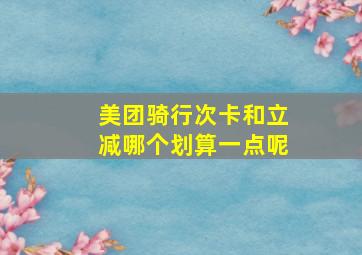 美团骑行次卡和立减哪个划算一点呢